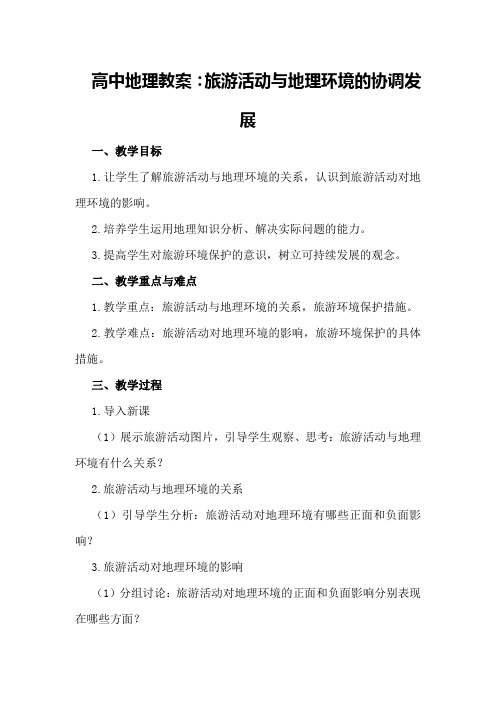 高中地理教案：旅游活动与地理环境的协调发展

一、教学目标

1.让学生了解旅游活动与地理环境的关系，认识到旅游活动对地理环境的影响。

2.培养学生运用地理知识分析、解决实际问题的能力。

3.提高学生对旅游环境保护的意识，树立可持续发展的观念。

二、教学重点与难点

1.教学重点：旅游活动与地理环境的关系，旅游环境保护措施。

2.教学难点：旅游活动对地理环境的影响，旅游环境保护的具体措施。

三、教学过程

1.导入新课

（1）展示旅游活动图片，引导学生观察、思考：旅游活动与地理环境有什么关系？

2.旅游活动与地理环境的关系

（1）引导学生分析：旅游活动对地理环境有哪些正面和负面影响？

3.旅游活动对地理环境的影响

（1）分组讨论：旅游活动对地理环境的正面和负面影响分别表现在哪些方面？